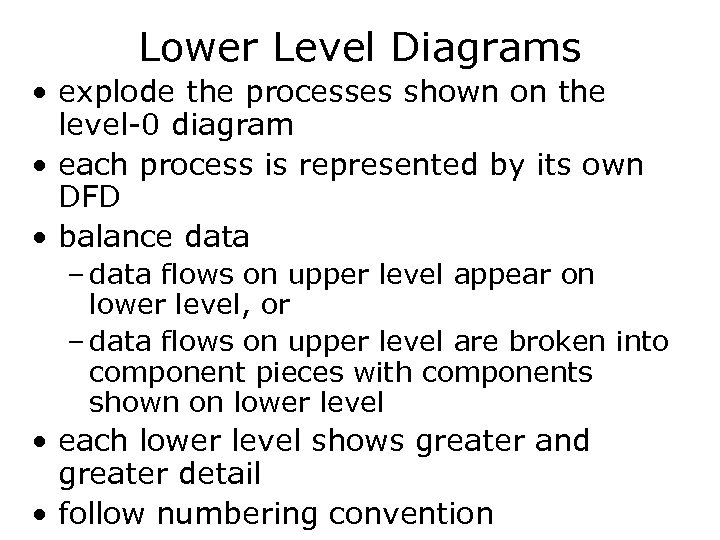 Lower Level Diagrams

• explode the processes shown on the level-0 diagram
• each process is represented by its own DFD
• balance data
- data flows on upper level appear on lower level, or
- data flows on upper level are broken into component pieces with components shown on lower level
• each lower level shows greater and greater detail
• follow numbering convention